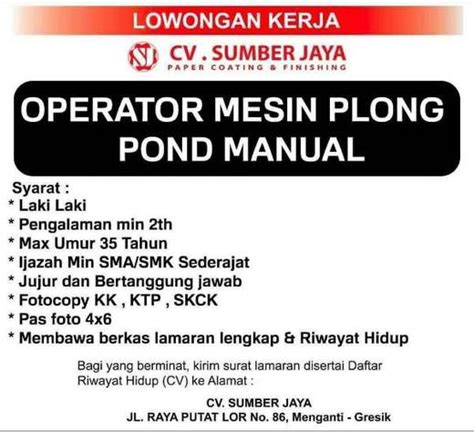 LOWONGAN KERJA

SJ CV . SUMBER JAYA
PAPER COATING & FINISHING

OPERATOR MESIN PLONG POND MANUAL

Syarat :
* Laki Laki
* Pengalaman min 2th
* Max Umur 35 Tahun
* Ijazah Min SMA/SMK Sederajat
* Jujur dan Bertanggung jawab
* Fotocopy KK , KTP , SKCK
* Pas foto 4x6
* Membawa berkas lamaran lengkap & Riwayat Hidup

Bagi yang berminat, kirim surat lamaran disertai Daftar Riwayat Hidup (CV) ke Alamat :

CV. SUMBER JAYA
JL. RAYA PUTAT LOR No. 86, Menganti - Gresik